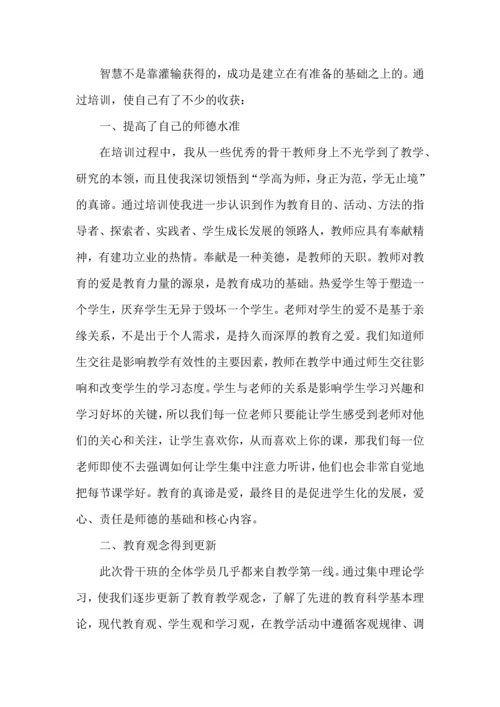 智慧不是靠灌输获得的，成功是建立在有准备的基础之上的。通过培训，使自己有了不少的收获：

一、提高了自己的师德水准

在培训过程中，我从一些优秀的骨干教师身上不光学到了教学、研究的本领，而且使我深切领悟到“学高为师，身正为范，学无止境”的真谛。通过培训使我进一步认识到作为教育目的、活动、方法的指导者、探索者、实践者、学生成长发展的领路人，教师应具有奉献精神，有建功立业的热情。奉献是一种美德，是教师的天职。教师对教育的爱是教育力量的源泉，是教育成功的基础。热爱学生等于塑造一个学生，厌弃学生无异于毁坏一个学生。老师对学生的爱不是基于亲缘关系，不是出于个人需求，是持久而深厚的教育之爱。我们知道师生交往是影响教学有效性的主要因素，教师在教学中通过师生交往影响和改变学生的学习态度。学生与老师的关系是影响学生学习兴趣和学习好坏的关键，所以我们每一位老师只要能让学生感受到老师对他们的关心和关注，让学生喜欢你，从而喜欢上你的课，那我们每一位老师即使不去强调如何让学生集中注意力听讲，他们也会非常自觉地把每节课学好。教育的真谛是爱，最终目的是促进学生化的发展，爱心、责任是师德的基础和核心内容。

二、教育观念得到更新

此次骨干班的全体学员几乎都来自教学第一线。通过集中理论学习，使我们逐步更新了教育教学观念，了解了先进的教育科学基本理论，现代教育观、学生观和学习观，在教学活动中遵循客观规律、调